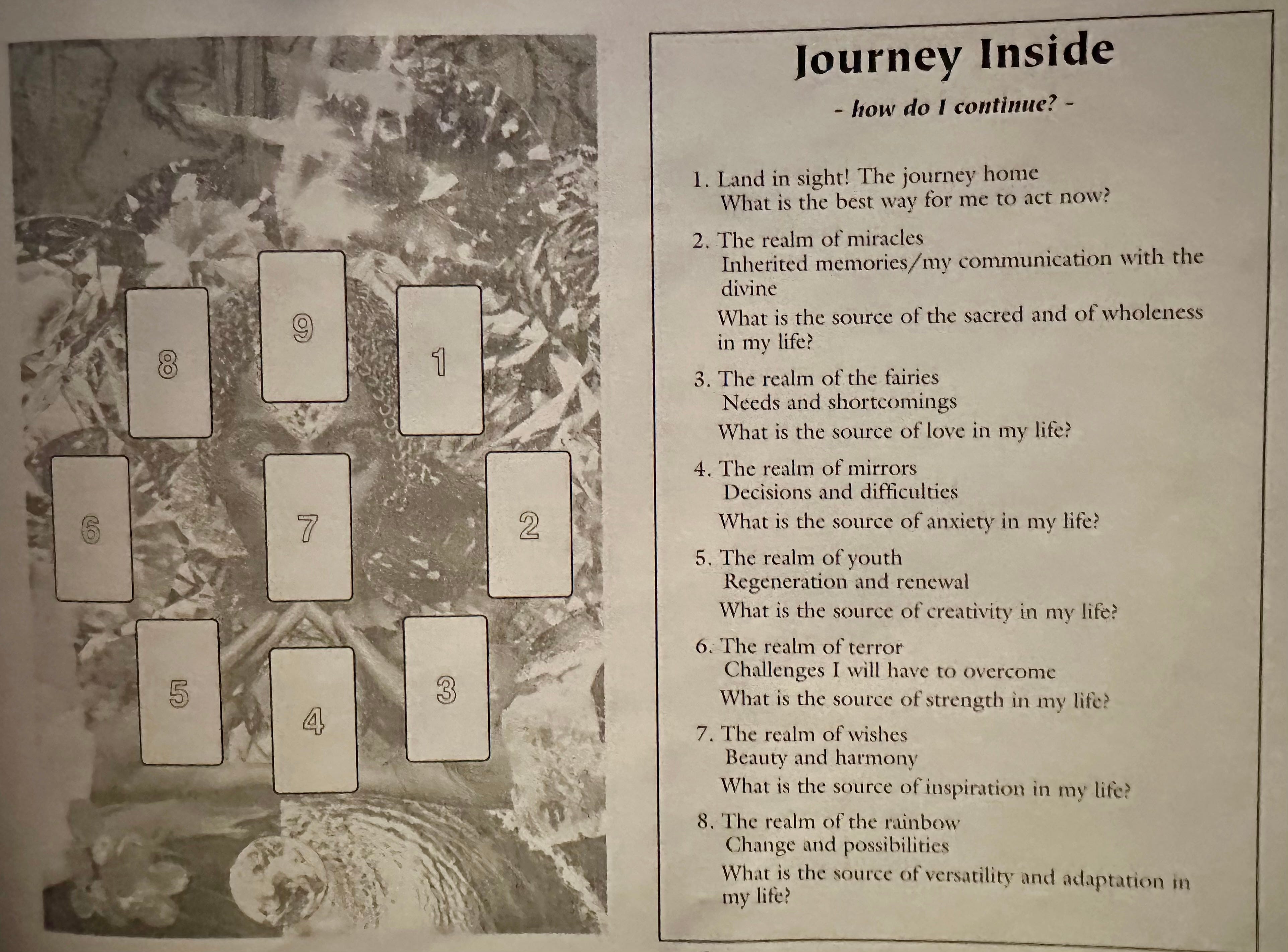 8

9

1

6

7

2

5

4

3

Journey Inside

- how do I continue? -

1. Land in sight! The journey home
What is the best way for me to act now?

2. The realm of miracles
Inherited memories/my communication with the divine
What is the source of the sacred and of wholeness in my life?

3. The realm of the fairies
Needs and shortcomings
What is the source of love in my life?

4. The realm of mirrors
Decisions and difficulties
What is the source of anxiety in my life?

5. The realm of youth
Regeneration and renewal
What is the source of creativity in my life?

6. The realm of terror
Challenges I will have to overcome
What is the source of strength in my life?

7. The realm of wishes
Beauty and harmony
What is the source of inspiration in my life?

8. The realm of the rainbow
Change and possibilities
What is the source of versatility and adaptation in my life?